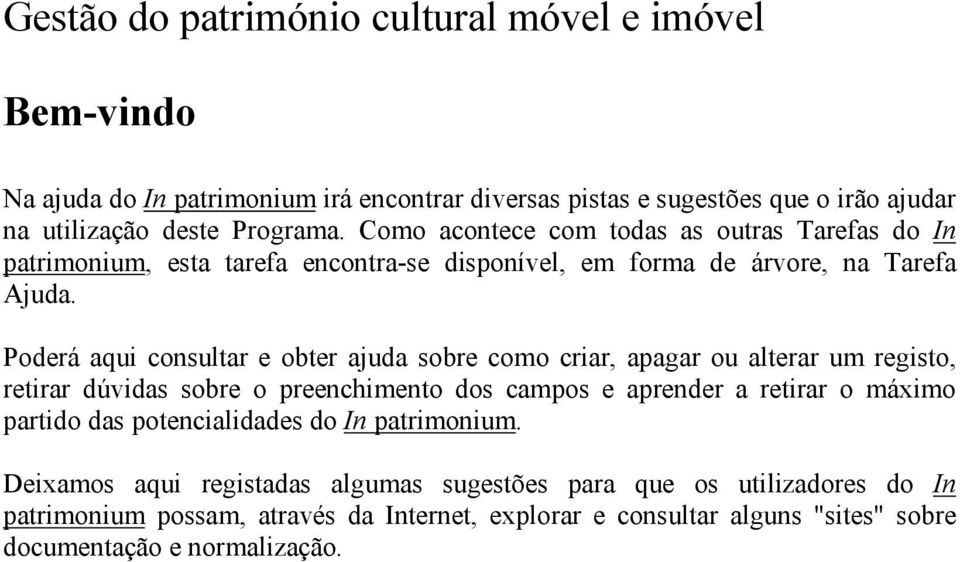 Gestão do património cultural móvel e imóvel

Bem-vindo

Na ajuda do In patrimonium irá encontrar diversas pistas e sugestões que o irão ajudar na utilização deste Programa. Como acontece com todas as outras Tarefas do In patrimonium, esta tarefa encontra-se disponível, em forma de árvore, na Tarefa Ajuda.

Poderá aqui consultar e obter ajuda sobre como criar, apagar ou alterar um registo, retirar dúvidas sobre o preenchimento dos campos e aprender a retirar o máximo partido das potencialidades do In patrimonium.

Deixamos aqui registadas algumas sugestões para que os utilizadores do In patrimonium possam, através da Internet, explorar e consultar alguns "sites" sobre documentação e normalização.